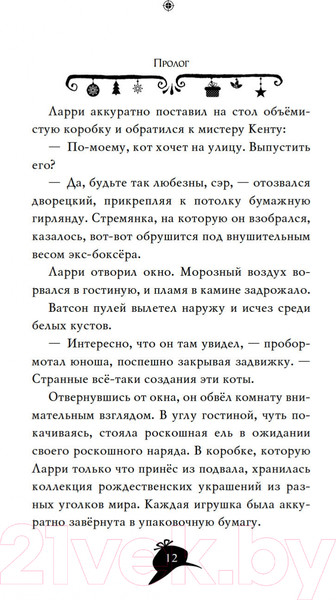 Пролог

Ларри аккуратно поставил на стол объёмистую коробку и обратился к мистеру Кенту:

— По-моему, кот хочет на улицу. Выпустить его?

— Да, будьте так любезны, сэр, — отозвался дворецкий, прикрепляя к потолку бумажную гирлянду. Стремянка, на которую он взобрался, казалось, вот-вот обрушится под внушительным весом экс-боксёра.

Ларри отворил окно. Морозный воздух ворвался в гостиную, и пламя в камине задрожало.

Ватсон пулей вылетел наружу и исчез среди белых кустов.

— Интересно, что он там увидел, — пробормотал юноша, поспешно закрывая задвижку. — Странные всё-таки создания эти коты.

Отвернувшись от окна, он обвёл комнату внимательным взглядом. В углу гостиной, чуть покачиваясь, стояла роскошная ель в ожидании своего роскошного наряда. В коробке, которую Ларри только что принёс из подвала, хранилась коллекция рождественских украшений из разных уголков мира. Каждая игрушка была аккуратно завёрнута в упаковочную бумагу.

12

21vek.by